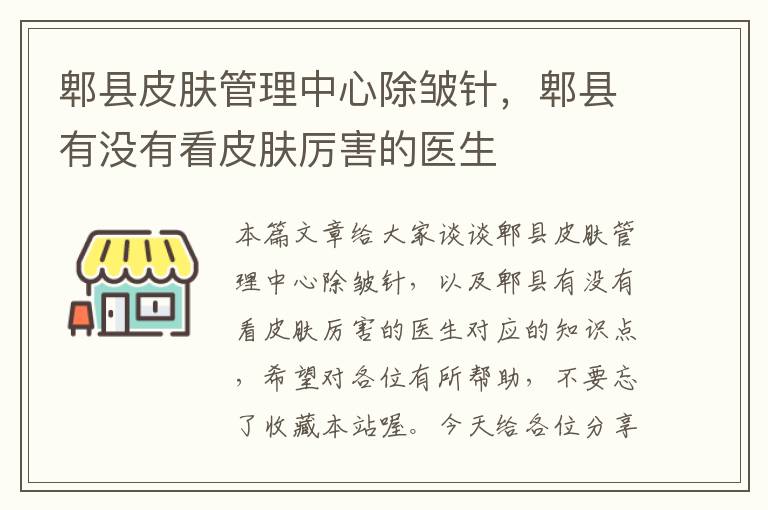 郫县皮肤管理中心除皱针，郫县有没有看皮肤厉害的医生

本篇文章给大家谈谈郫县皮肤管理中心除皱针，以及郫县有没有看皮肤厉害的医生对应的知识点，希望对各位有所帮助，不要忘了收藏本站喔。今天给各位分享